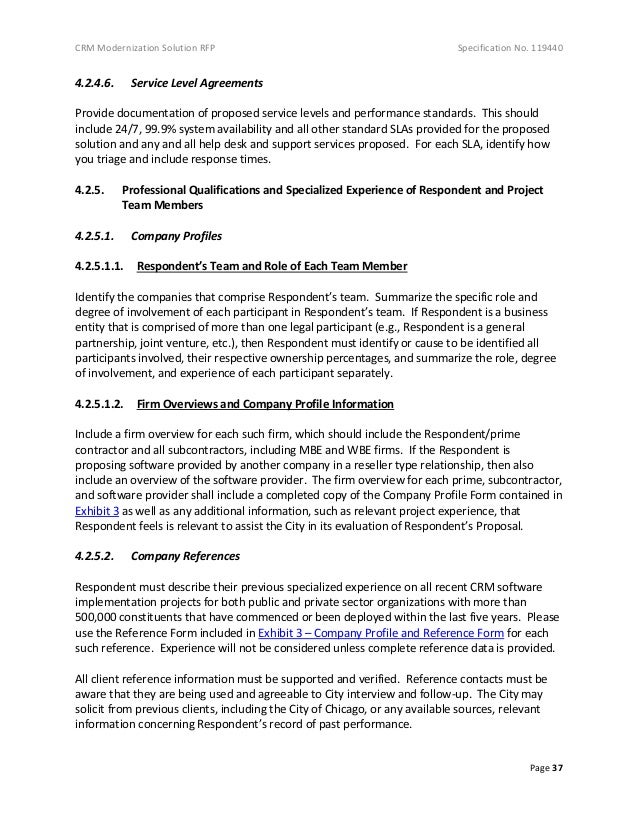 CRM Modernization Solution RFP Specification No. 119440

4.2.4.6. Service Level Agreements

Provide documentation of proposed service levels and performance standards. This should include 24/7, 99.9% system availability and all other standard SLAs provided for the proposed solution and any and all help desk and support services proposed. For each SLA, identify how you triage and include response times.

4.2.5. Professional Qualifications and Specialized Experience of Respondent and Project Team Members

4.2.5.1. Company Profiles

4.2.5.1.1. Respondent's Team and Role of Each Team Member

Identify the companies that comprise Respondent's team. Summarize the specific role and degree of involvement of each participant in Respondent's team. If Respondent is a business entity that is comprised of more than one legal participant (e.g., Respondent is a general partnership, joint venture, etc.), then Respondent must identify or cause to be identified all participants involved, their respective ownership percentages, and summarize the role, degree of involvement, and experience of each participant separately.

4.2.5.1.2. Firm Overviews and Company Profile Information

Include a firm overview for each such firm, which should include the Respondent/prime contractor and all subcontractors, including MBE and WBE firms. If the Respondent is proposing software provided by another company in a reseller type relationship, then also include an overview of the software provider. The firm overview for each prime, subcontractor, and software provider shall include a completed copy of the Company Profile Form contained in Exhibit 3 as well as any additional information, such as relevant project experience, that Respondent feels is relevant to assist the City in its evaluation of Respondent's Proposal.

4.2.5.2. Company References

Respondent must describe their previous specialized experience on all recent CRM software implementation projects for both public and private sector organizations with more than 500,000 constituents that have commenced or been deployed within the last five years. Please use the Reference Form included in Exhibit 3 – Company Profile and Reference Form for each such reference. Experience will not be considered unless complete reference data is provided.

All client reference information must be supported and verified. Reference contacts must be aware that they are being used and agreeable to City interview and follow-up. The City may solicit from previous clients, including the City of Chicago, or any available sources, relevant information concerning Respondent's record of past performance.

Page 37